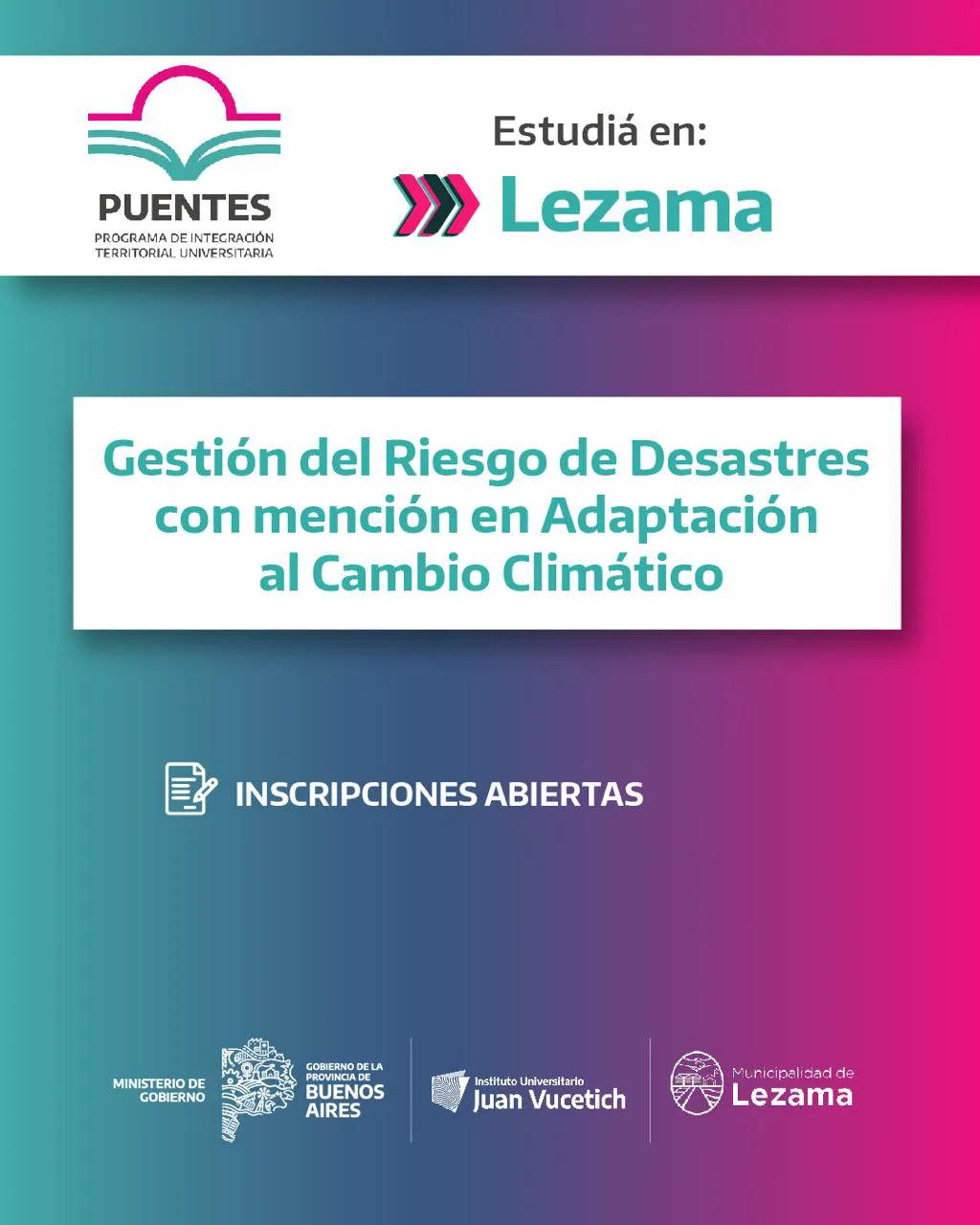 PUENTES
PROGRAMA DE INTEGRACIÓN
TERRITORIAL UNIVERSITARIA

Estudiá en:
Lezama

Gestión del Riesgo de Desastres con mención en Adaptación al Cambio Climático

INSCRIPCIONES ABIERTAS

MINISTERIO DE
GOBIERNO

GOBIERNO DE LA
PROVINCIA DE
BUENOS
AIRES

Instituto Universitario
Juan Vucetich

Municipalidad de
Lezama